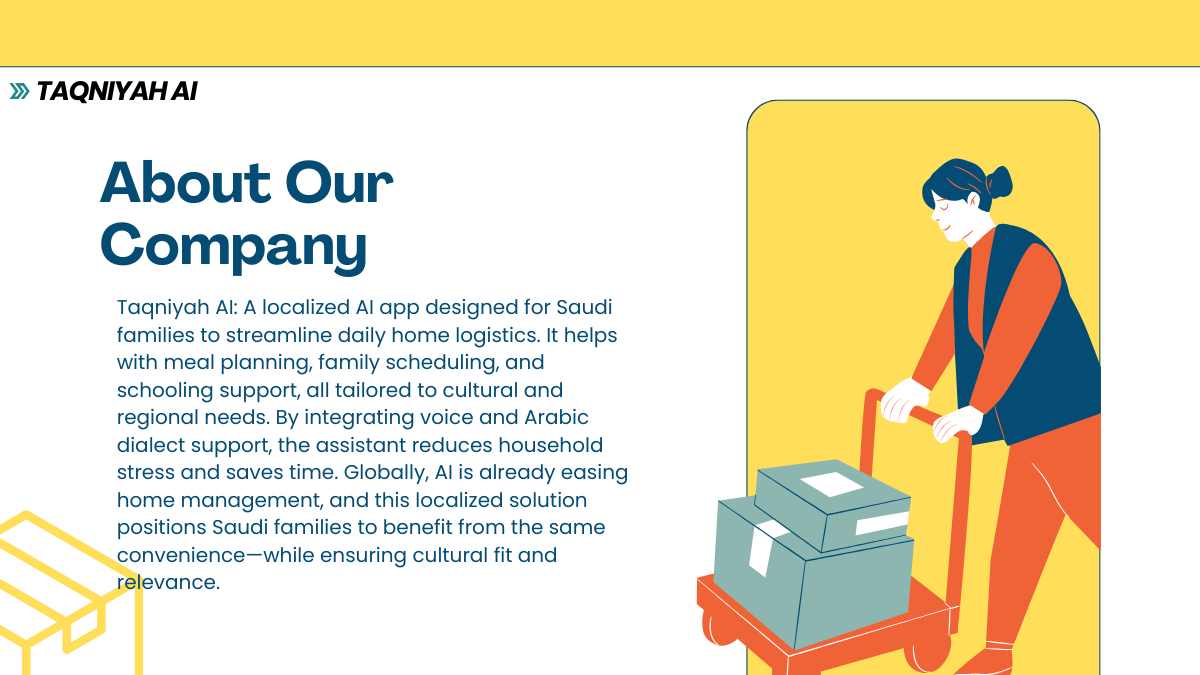 TAQNIYAH AI

About Our Company

Taqniyah AI: A localized AI app designed for Saudi families to streamline daily home logistics. It helps with meal planning, family scheduling, and schooling support, all tailored to cultural and regional needs. By integrating voice and Arabic dialect support, the assistant reduces household stress and saves time. Globally, AI is already easing home management, and this localized solution positions Saudi families to benefit from the same convenience—while ensuring cultural fit and relevance.